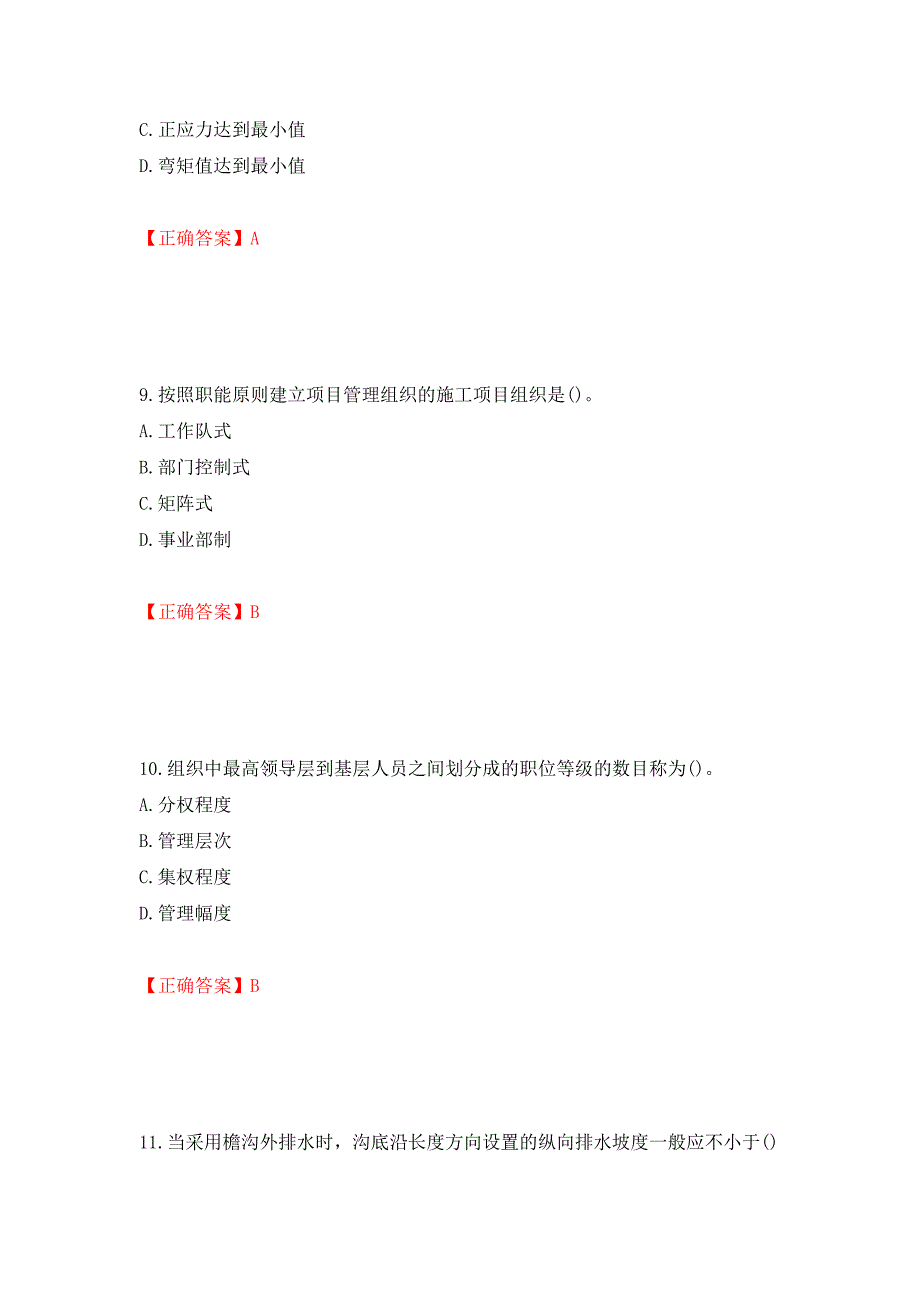 C. 正应力达到最小值
D. 弯矩值达到最小值

【正确答案】A

9. 按照职能原则建立项目管理组织的施工项目组织是()。
A. 工作队式
B. 部门控制式
C. 矩阵式
D. 事业部制

【正确答案】B

10. 组织中最高领导层到基层人员之间划分成的职位等级的数目称为()。
A. 分权程度
B. 管理层次
C. 集权程度
D. 管理幅度

【正确答案】B

11. 当采用檐沟外排水时，沟底沿长度方向设置的纵向排水坡度一般应不小于()